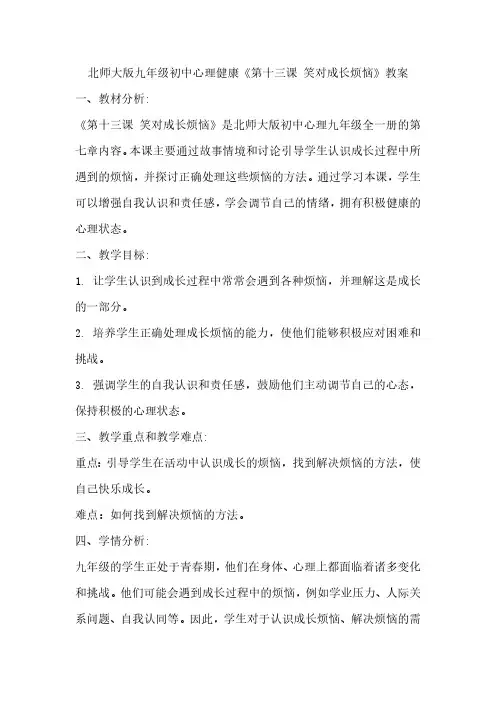 北师大版九年级初中心理健康《第十三课 笑对成长烦恼》教案

一、教材分析:

《第十三课 笑对成长烦恼》是北师大版初中心理九年级全一册的第七章内容。本课主要通过故事情境和讨论引导学生认识成长过程中所遇到的烦恼，并探讨正确处理这些烦恼的方法。通过学习本课，学生可以增强自我认识和责任感，学会调节自己的情绪，拥有积极健康的心理状态。

二、教学目标:

1. 让学生认识到成长过程中常常会遇到各种烦恼，并理解这是成长的一部分。

2. 培养学生正确处理成长烦恼的能力，使他们能够积极应对困难和挑战。

3. 强调学生的自我认识和责任感，鼓励他们主动调节自己的心态，保持积极的心理状态。

三、教学重点和教学难点:

重点：引导学生在活动中认识成长的烦恼，找到解决烦恼的方法，使自己快乐成长。

难点：如何找到解决烦恼的方法。

四、学情分析:

九年级的学生正处于青春期，他们在身体、心理上都面临着诸多变化和挑战。他们可能会遇到成长过程中的烦恼，例如学业压力、人际关系问题、自我认同等。因此，学生对于认识成长烦恼、解决烦恼的需